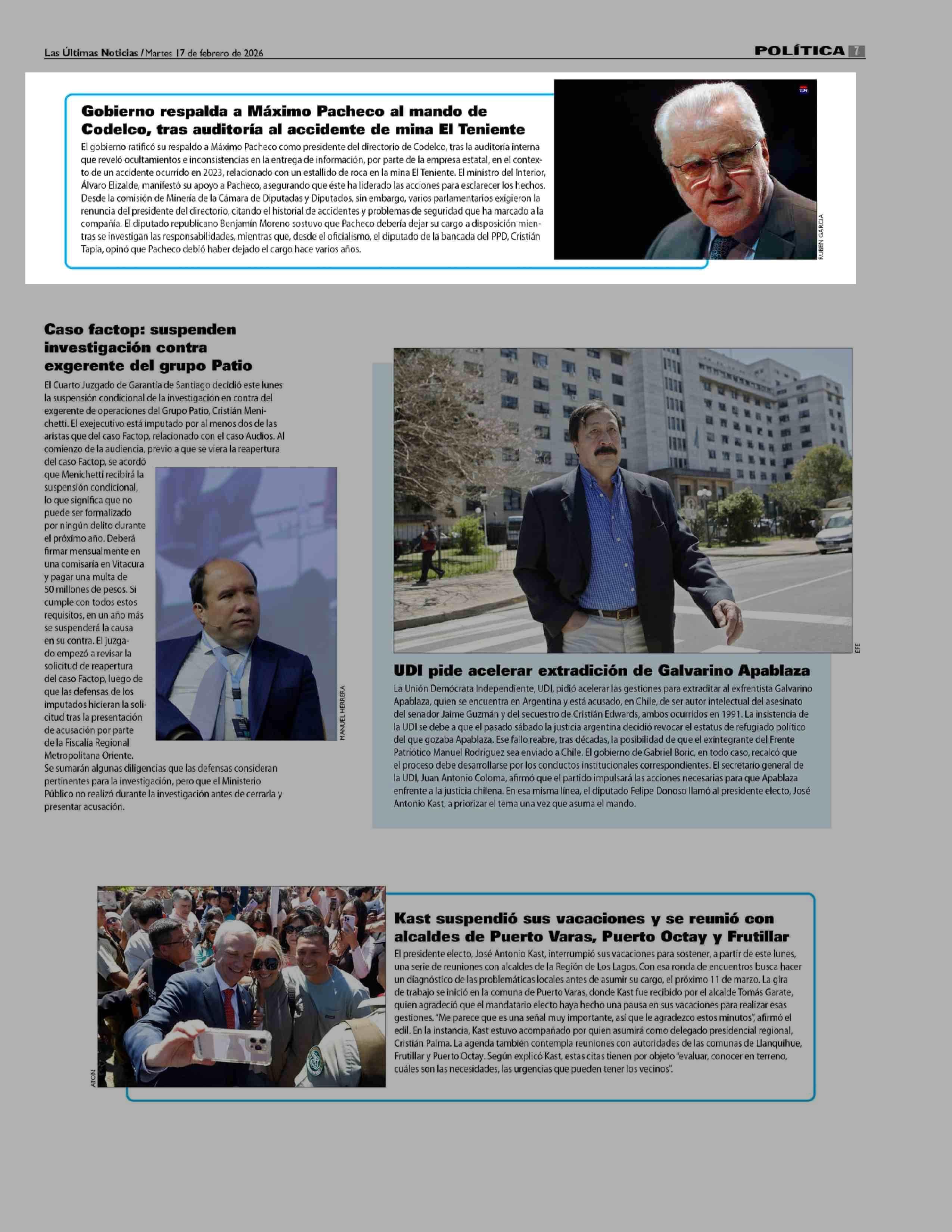 Las Últimas Noticias / Martes 17 de febrero de 2026

POLÍTICA 7

Gobierno respalda a Máximo Pacheco al mando de Codelco, tras auditoría al accidente de mina El Teniente

El gobierno ratificó su respaldo a Máximo Pacheco como presidente del directorio de Codelco, tras la auditoría interna que reveló ocultamientos e inconsistencias en la entrega de información, por parte de la empresa estatal, en el contexto de un accidente ocurrido en 2023, relacionado con un estallido de roca en la mina El Teniente. El ministro del Interior, Álvaro Elizalde, manifestó su apoyo a Pacheco, asegurando que éste ha liderado las acciones para esclarecer los hechos. Desde la comisión de Minería de la Cámara de Diputadas y Diputados, sin embargo, varios parlamentarios exigieron la renuncia del presidente del directorio, citando el historial de accidentes y problemas de seguridad que ha marcado a la compañía. El diputado republicano Benjamín Moreno sostuvo que Pacheco debería dejar su cargo a disposición mientras se investigan las responsabilidades, mientras que, desde el oficialismo, el diputado de la bancada del PPD, Cristián Tapia, opinó que Pacheco debió haber dejado el cargo hace varios años.

LUN

RUBEN GARCIA

Caso factop: suspenden investigación contra exgerente del grupo Patio

El Cuarto Juzgado de Garantía de Santiago decidió este lunes la suspensión condicional de la investigación en contra del exgerente de operaciones del Grupo Patio, Cristián Menichetti. El exejecutivo está imputado por al menos dos de las aristas que del caso Factop, relacionado con el caso Audios. Al comienzo de la audiencia, previo a que se viera la reapertura del caso Factop, se acordó que Menichetti recibirá la suspensión condicional, lo que significa que no puede ser formalizado por ningún delito durante el próximo año. Deberá firmar mensualmente en una comisaría en Vitacura y pagar una multa de 50 millones de pesos. Si cumple con todos estos requisitos, en un año más se suspenderá la causa en su contra. El juzgado empezó a revisar la solicitud de reapertura del caso Factop, luego de que las defensas de los imputados hicieran la solicitud tras la presentación de acusación por parte de la Fiscalía Regional Metropolitana Oriente. Se sumarán algunas diligencias que las defensas consideran pertinentes para la investigación, pero que el Ministerio Público no realizó durante la investigación antes de cerrarla y presentar acusación.

MANUEL HERRERA

EFE

UDI pide acelerar extradición de Galvarino Apablaza

La Unión Demócrata Independiente, UDI, pidió acelerar las gestiones para extraditar al exfrentista Galvarino Apablaza, quien se encuentra en Argentina y está acusado, en Chile, de ser autor intelectual del asesinato del senador Jaime Guzmán y del secuestro de Cristián Edwards, ambos ocurridos en 1991. La insistencia de la UDI se debe a que el pasado sábado la justicia argentina decidió revocar el estatus de refugiado político del que gozaba Apablaza. Ese fallo reabre, tras décadas, la posibilidad de que el exintegrante del Frente Patriótico Manuel Rodríguez sea enviado a Chile. El gobierno de Gabriel Boric, en todo caso, recalcó que el proceso debe desarrollarse por los conductos institucionales correspondientes. El secretario general de la UDI, Juan Antonio Coloma, afirmó que el partido impulsará las acciones necesarias para que Apablaza enfrente a la justicia chilena. En esa misma línea, el diputado Felipe Donoso llamó al presidente electo, José Antonio Kast, a priorizar el tema una vez que asuma el mando.

ATON

Kast suspendió sus vacaciones y se reunió con alcaldes de Puerto Varas, Puerto Octay y Frutillar

El presidente electo, José Antonio Kast, interrumpió sus vacaciones para sostener, a partir de este lunes, una serie de reuniones con alcaldes de la Región de Los Lagos. Con esa ronda de encuentros busca hacer un diagnóstico de las problemáticas locales antes de asumir su cargo, el próximo 11 de marzo. La gira de trabajo se inició en la comuna de Puerto Varas, donde Kast fue recibido por el alcalde Tomás Garate, quien agradeció que el mandatario electo haya hecho una pausa en sus vacaciones para realizar esas gestiones. "Me parece que es una señal muy importante, así que le agradezco estos minutos", afirmó el edil. En la instancia, Kast estuvo acompañado por quien asumirá como delegado presidencial regional, Cristián Palma. La agenda también contempla reuniones con autoridades de las comunas de Llanquihue, Frutillar y Puerto Octay. Según explicó Kast, estas citas tienen por objeto "evaluar, conocer en terreno, cuáles son las necesidades, las urgencias que pueden tener los vecinos".